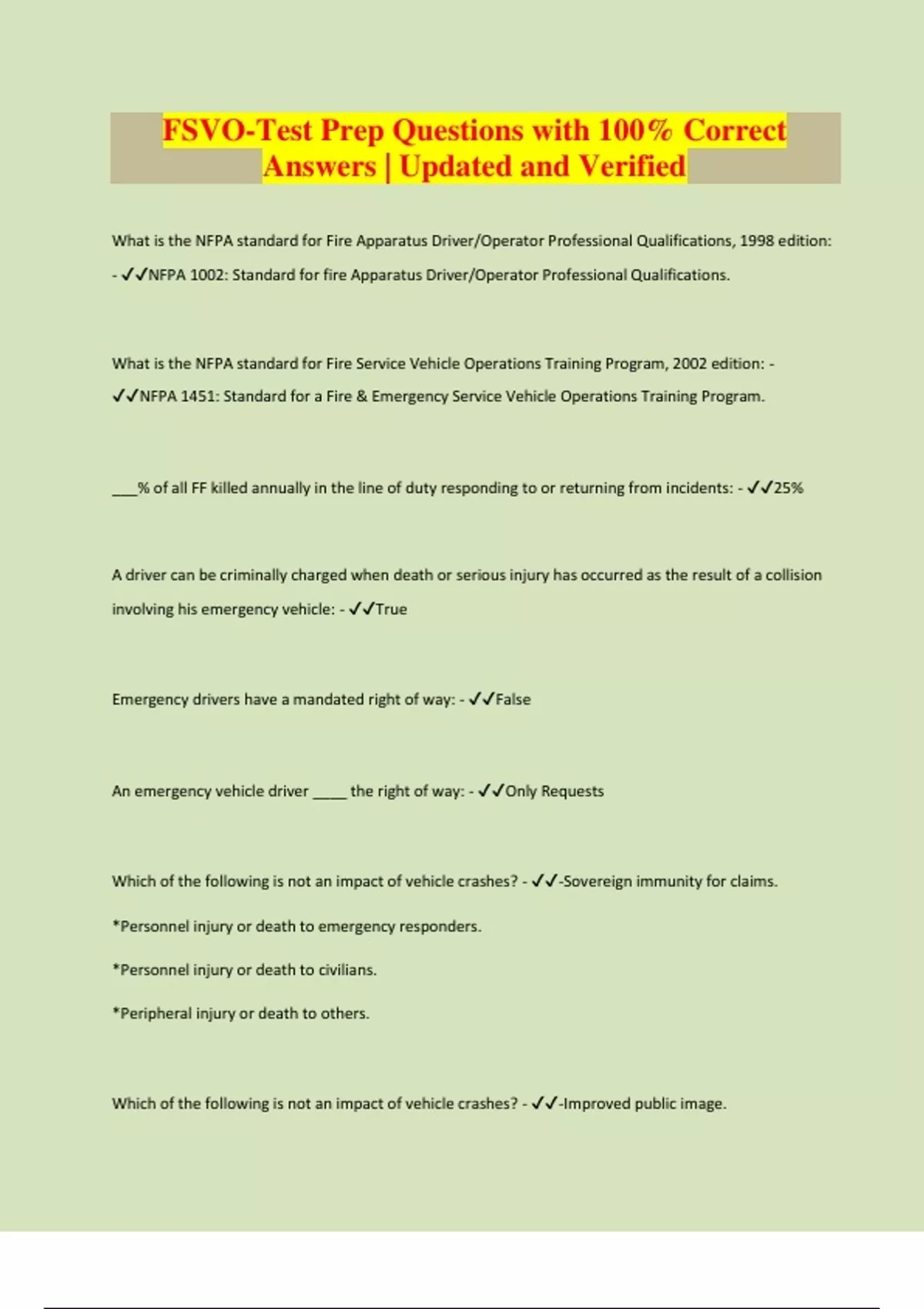 FSVO-Test Prep Questions with 100% Correct Answers | Updated and Verified

What is the NFPA standard for Fire Apparatus Driver/Operator Professional Qualifications, 1998 edition: - ✓✓NFPA 1002: Standard for fire Apparatus Driver/Operator Professional Qualifications.

What is the NFPA standard for Fire Service Vehicle Operations Training Program, 2002 edition: - ✓✓NFPA 1451: Standard for a Fire & Emergency Service Vehicle Operations Training Program.

___% of all FF killed annually in the line of duty responding to or returning from incidents: - ✓✓25%

A driver can be criminally charged when death or serious injury has occurred as the result of a collision involving his emergency vehicle: - ✓✓True

Emergency drivers have a mandated right of way: - ✓✓False

An emergency vehicle driver ____ the right of way: - ✓✓Only Requests

Which of the following is not an impact of vehicle crashes? - ✓✓-Sovereign immunity for claims.

*Personnel injury or death to emergency responders.

*Personnel injury or death to civilians.

*Peripheral injury or death to others.

Which of the following is not an impact of vehicle crashes? - ✓✓-Improved public image.